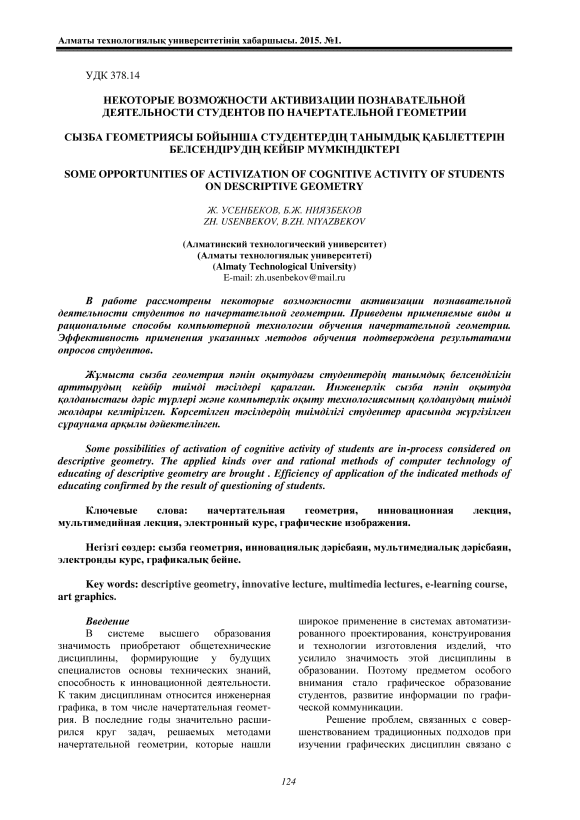 Алматы технологиялық университетінің хабаршысы. 2015. №1.

УДК 378.14

НЕКОТОРЫЕ ВОЗМОЖНОСТИ АКТИВИЗАЦИИ ПОЗНАВАТЕЛЬНОЙ ДЕЯТЕЛЬНОСТИ СТУДЕНТОВ ПО НАЧЕРТАТЕЛЬНОЙ ГЕОМЕТРИИ

СЫЗБА ГЕОМЕТРИЯСЫ БОЙЫНША СТУДЕНТЕРДІҢ ТАНЫМДЫҚ ҚАБІЛЕТТЕРІН БЕЛСЕНДІРУДІҢ КЕЙБІР МҮМКІНДІКТЕРІ

SOME OPPORTUNITIES OF ACTIVIZATION OF COGNITIVE ACTIVITY OF STUDENTS ON DESCRIPTIVE GEOMETRY

Ж. УСЕНБЕКОВ, Б.Ж. НИЯЗБЕКОВ
ZH. USENBEKOV, B.ZH. NIYAZBEKOV

(Алматинский технологический университет)
(Алматы технологиялық университеті)
(Almaty Technological University)
E-mail: zh.usenbekov@mail.ru

В работе рассмотрены некоторые возможности активизации познавательной деятельности студентов по начертательной геометрии. Приведены применяемые виды и рациональные способы компьютерной технологии обучения начертательной геометрии. Эффективность применения указанных методов обучения подтверждена результатами опросов студентов.

Жұмыста сызба геометрия пәнін оқытудағы студентердің танымдық белсенділігін арттырудың кейбір тиімді тәсілдері қаралған. Инженерлік сызба пәнін оқытуда қолданыстағы дәріс түрлері және компьтерлік оқыту технологиясының қолданудың тиімді жолдары келтірілген. Көрсетілген тәсілдердің тиімділігі студентер арасында жүргізілген сұраунама арқылы дәйектелінген.

Some possibilities of activation of cognitive activity of students are in-process considered on descriptive geometry. The applied kinds over and rational methods of computer technology of educating of descriptive geometry are brought . Efficiency of application of the indicated methods of educating confirmed by the result of questioning of students.

Ключевые слова: начертательная геометрия, инновационная лекция, мультимедийная лекция, электронный курс, графические изображения.

Негізгі сөздер: сызба геометрия, инновациялық дәрісбаян, мультимедиалық дәрісбаян, электронды курс, графикалық бейне.

Key words: descriptive geometry, innovative lecture, multimedia lectures, e-learning course, art graphics.

Введение
В системе высшего образования значимость приобретают общетехнические дисциплины, формирующие у будущих специалистов основы технических знаний, способность к инновационной деятельности. К таким дисциплинам относится инженерная графика, в том числе начертательная геометрия. В последние годы значительно расширился круг задач, решаемых методами начертательной геометрии, которые нашли широкое применение в системах автоматизированного проектирования, конструирования и технологии изготовления изделий, что усилило значимость этой дисциплины в образовании. Поэтому предметом особого внимания стало графическое образование студентов, развитие информации по графической коммуникации.

Решение проблем, связанных с совершенствованием традиционных подходов при изучении графических дисциплин связано с

124